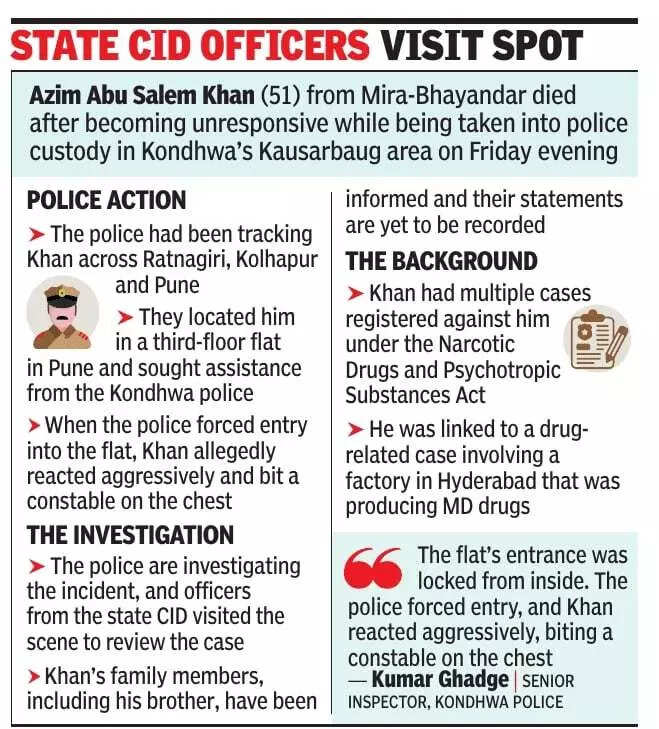 STATE CID OFFICERS VISIT SPOT

Azim Abu Salem Khan (51) from Mira-Bhayandar died after becoming unresponsive while being taken into police custody in Kondhwa's Kausarbaug area on Friday evening

POLICE ACTION

➤ The police had been tracking Khan across Ratnagiri, Kolhapur and Pune

➤ They located him in a third-floor flat in Pune and sought assistance from the Kondhwa police

➤ When the police forced entry into the flat, Khan allegedly reacted aggressively and bit a constable on the chest

THE INVESTIGATION

➤ The police are investigating the incident, and officers from the state CID visited the scene to review the case

➤ Khan's family members, including his brother, have been informed and their statements are yet to be recorded

THE BACKGROUND

➤ Khan had multiple cases registered against him under the Narcotic Drugs and Psychotropic Substances Act

➤ He was linked to a drug-related case involving a factory in Hyderabad that was producing MD drugs

The flat's entrance was locked from inside. The police forced entry, and Khan reacted aggressively, biting a constable on the chest
— Kumar Ghadge | SENIOR INSPECTOR, KONDHWA POLICE